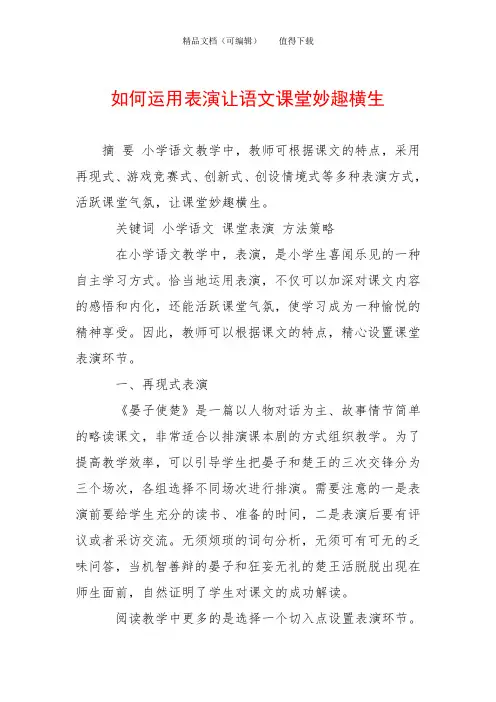 精品文档（可编辑）　　值得下载

如何运用表演让语文课堂妙趣横生

摘 要 小学语文教学中，教师可根据课文的特点，采用再现式、游戏竞赛式、创新式、创设情境式等多种表演方式，活跃课堂气氛，让课堂妙趣横生。

关键词 小学语文 课堂表演 方法策略

在小学语文教学中，表演，是小学生喜闻乐见的一种自主学习方式。恰当地运用表演，不仅可以加深对课文内容的感悟和内化，还能活跃课堂气氛，使学习成为一种愉悦的精神享受。因此，教师可以根据课文的特点，精心设置课堂表演环节。

一、再现式表演

《晏子使楚》是一篇以人物对话为主、故事情节简单的略读课文，非常适合以排演课本剧的方式组织教学。为了提高教学效率，可以引导学生把晏子和楚王的三次交锋分为三个场次，各组选择不同场次进行排演。需要注意的一是表演前要给学生充分的读书、准备的时间，二是表演后要有评议或者采访交流。无须烦琐的词句分析，无须可有可无的乏味问答，当机智善辩的晏子和狂妄无礼的楚王活脱脱出现在师生面前，自然证明了学生对课文的成功解读。

阅读教学中更多的是选择一个切入点设置表演环节。